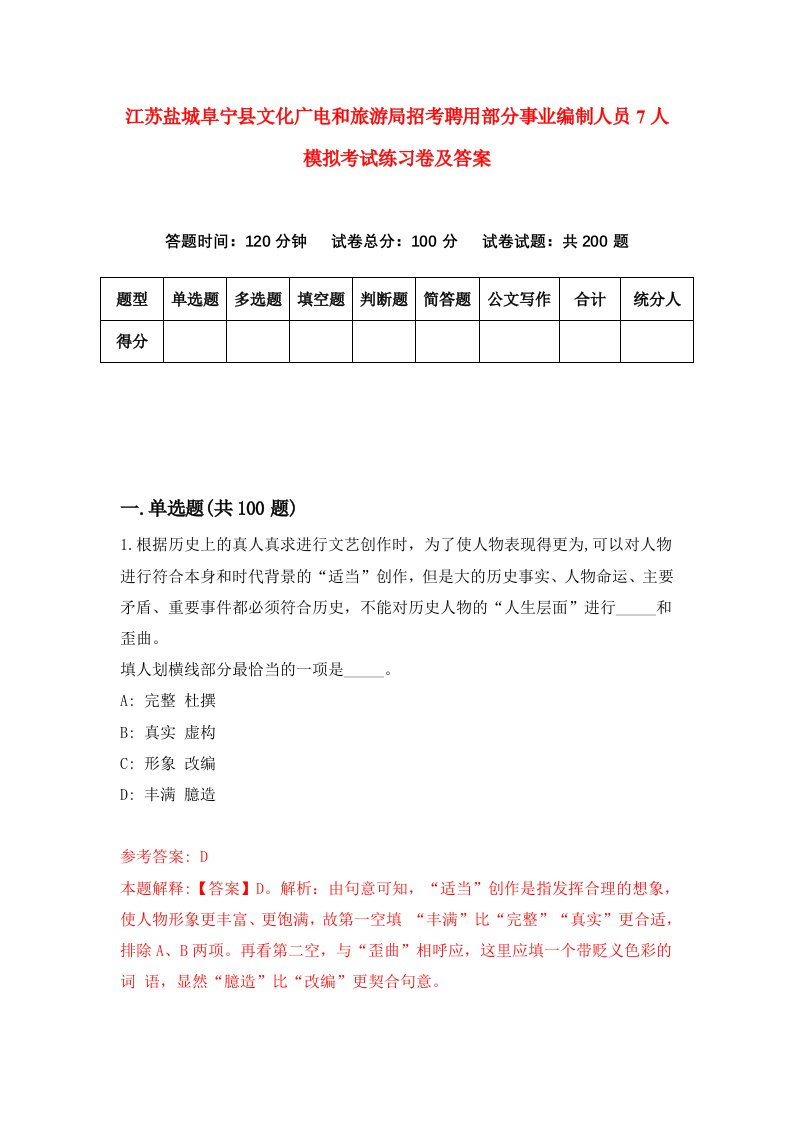 江苏盐城阜宁县文化广电和旅游局招考聘用部分事业编制人员 7 人模拟考试练习卷及答案

答题时间：120 分钟　试卷总分：100 分　试卷试题：共 200 题

| 题型 | 单选题 | 多选题 | 填空题 | 判断题 | 简答题 | 公文写作 | 合计 | 统分人 |
|---|---|---|---|---|---|---|---|---|
| 得分 | | | | | | | | |

一.单选题(共 100 题)

1.根据历史上的真人真求进行文艺创作时，为了使人物表现得更为,可以对人物进行符合本身和时代背景的“适当”创作，但是大的历史事实、人物命运、主要矛盾、重要事件都必须符合历史，不能对历史人物的“人生层面”进行_____和歪曲。
填人划横线部分最恰当的一项是_____。
A: 完整 杜撰
B: 真实 虚构
C: 形象 改编
D: 丰满 臆造

参考答案: D
本题解释:【答案】D。解析：由句意可知，“适当”创作是指发挥合理的想象，使人物形象更丰富、更饱满，故第一空填 “丰满”比“完整”“真实”更合适，排除 A、B 两项。再看第二空，与“歪曲”相呼应，这里应填一个带贬义色彩的词 语，显然“臆造”比“改编”更契合句意。